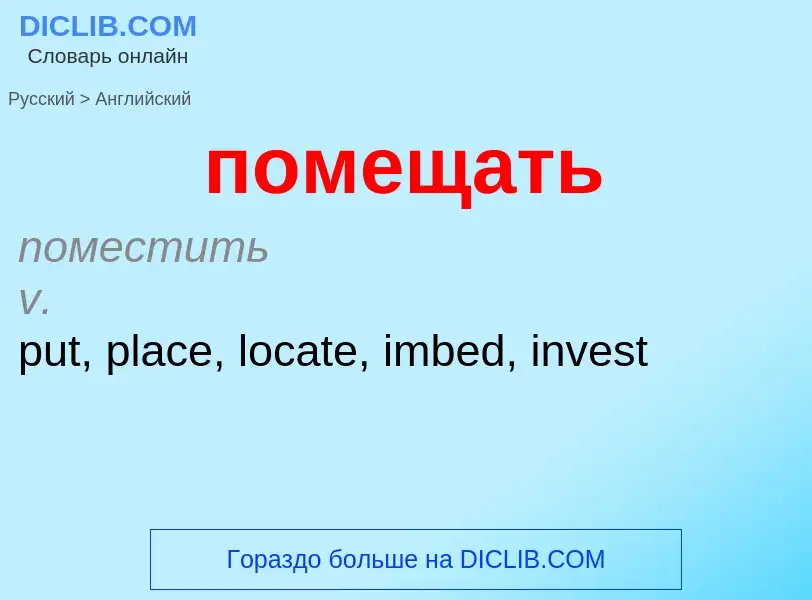 DICLIB.COM
Словарь онлайн

Русский > Английский

помещать

поместить
v.
put, place, locate, imbed, invest

Гораздо больше на DICLIB.COM